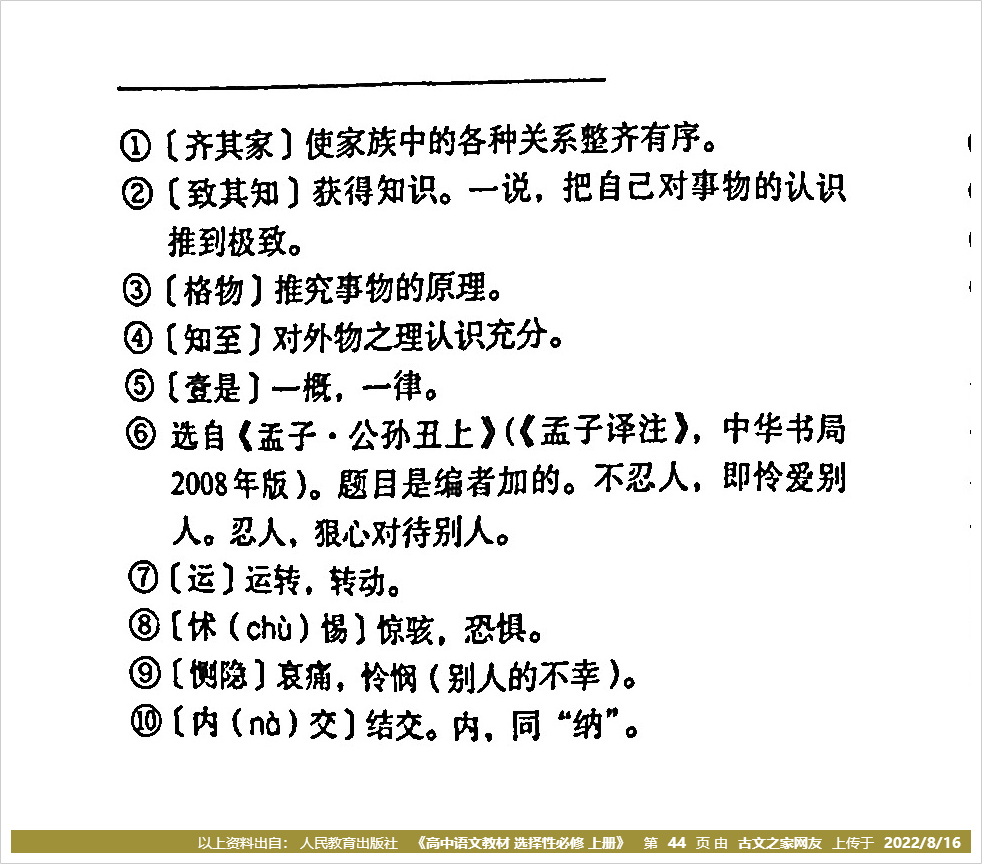 ①〔齐其家〕使家族中的各种关系整齐有序。
②〔致其知〕获得知识。一说，把自己对事物的认识推到极致。
③〔格物〕推究事物的原理。
④〔知至〕对外物之理认识充分。
⑤〔壹是〕一概，一律。
⑥ 选自《孟子·公孙丑上》(《孟子译注》，中华书局2008年版)。题目是编者加的。不忍人，即怜爱别人。忍人，狠心对待别人。
⑦〔运〕运转，转动。
⑧〔怵（chù）惕〕惊骇，恐惧。
⑨〔恻隐〕哀痛，怜悯（别人的不幸）。
⑩〔内（nà）交〕结交。内，同“纳”。

以上资料出自：人民教育出版社 《高中语文教材 选择性必修 上册》 第 44 页 由 古文之家网友 上传于 2022/8/16